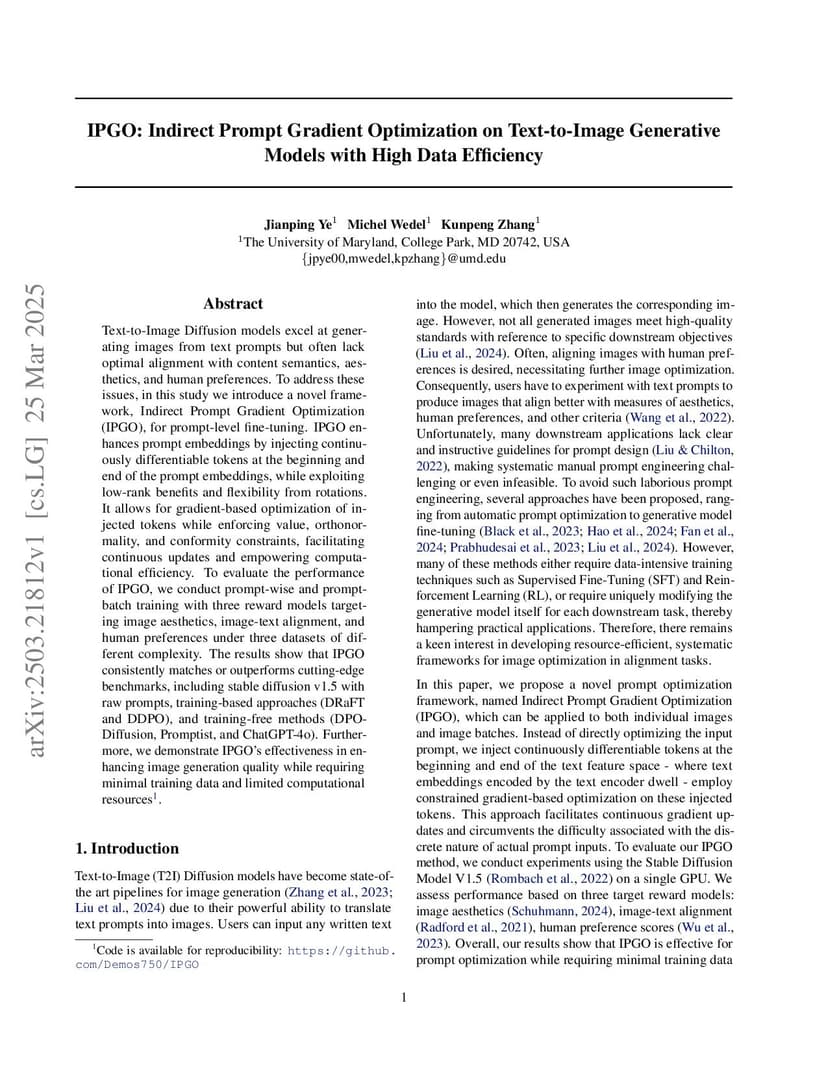 arXiv:2503.21812v1 [cs.LG] 25 Mar 2025

IPGO: Indirect Prompt Gradient Optimization on Text-to-Image Generative Models with High Data Efficiency

Jianping Ye$^1$ Michel Wedel$^1$ Kunpeng Zhang$^1$
$^1$The University of Maryland, College Park, MD 20742, USA
{jpye00,mwedel,kpzhang}@umd.edu

Abstract

Text-to-Image Diffusion models excel at generating images from text prompts but often lack optimal alignment with content semantics, aesthetics, and human preferences. To address these issues, in this study we introduce a novel framework, Indirect Prompt Gradient Optimization (IPGO), for prompt-level fine-tuning. IPGO enhances prompt embeddings by injecting continuously differentiable tokens at the beginning and end of the prompt embeddings, while exploiting low-rank benefits and flexibility from rotations. It allows for gradient-based optimization of injected tokens while enforcing value, orthonormality, and conformity constraints, facilitating continuous updates and empowering computational efficiency. To evaluate the performance of IPGO, we conduct prompt-wise and prompt-batch training with three reward models targeting image aesthetics, image-text alignment, and human preferences under three datasets of different complexity. The results show that IPGO consistently matches or outperforms cutting-edge benchmarks, including stable diffusion v1.5 with raw prompts, training-based approaches (DRaFT and DDPO), and training-free methods (DPO-Diffusion, Promptist, and ChatGPT-4o). Furthermore, we demonstrate IPGO's effectiveness in enhancing image generation quality while requiring minimal training data and limited computational resources$^1$.

1. Introduction

Text-to-Image (T2I) Diffusion models have become state-of-the art pipelines for image generation (Zhang et al., 2023; Liu et al., 2024) due to their powerful ability to translate text prompts into images. Users can input any written text

$^1$Code is available for reproducibility: https://github.com/Demos750/IPGO

into the model, which then generates the corresponding image. However, not all generated images meet high-quality standards with reference to specific downstream objectives (Liu et al., 2024). Often, aligning images with human preferences is desired, necessitating further image optimization. Consequently, users have to experiment with text prompts to produce images that align better with measures of aesthetics, human preferences, and other criteria (Wang et al., 2022). Unfortunately, many downstream applications lack clear and instructive guidelines for prompt design (Liu & Chilton, 2022), making systematic manual prompt engineering challenging or even infeasible. To avoid such laborious prompt engineering, several approaches have been proposed, ranging from automatic prompt optimization to generative model fine-tuning (Black et al., 2023; Hao et al., 2024; Fan et al., 2024; Prabhudesai et al., 2023; Liu et al., 2024). However, many of these methods either require data-intensive training techniques such as Supervised Fine-Tuning (SFT) and Reinforcement Learning (RL), or require uniquely modifying the generative model itself for each downstream task, thereby hampering practical applications. Therefore, there remains a keen interest in developing resource-efficient, systematic frameworks for image optimization in alignment tasks.

In this paper, we propose a novel prompt optimization framework, named Indirect Prompt Gradient Optimization (IPGO), which can be applied to both individual images and image batches. Instead of directly optimizing the input prompt, we inject continuously differentiable tokens at the beginning and end of the text feature space - where text embeddings encoded by the text encoder dwell - employ constrained gradient-based optimization on these injected tokens. This approach facilitates continuous gradient updates and circumvents the difficulty associated with the discrete nature of actual prompt inputs. To evaluate our IPGO method, we conduct experiments using the Stable Diffusion Model V1.5 (Rombach et al., 2022) on a single GPU. We assess performance based on three target reward models: image aesthetics (Schuhmann, 2024), image-text alignment (Radford et al., 2021), human preference scores (Wu et al., 2023). Overall, our results show that IPGO is effective for prompt optimization while requiring minimal training data

1